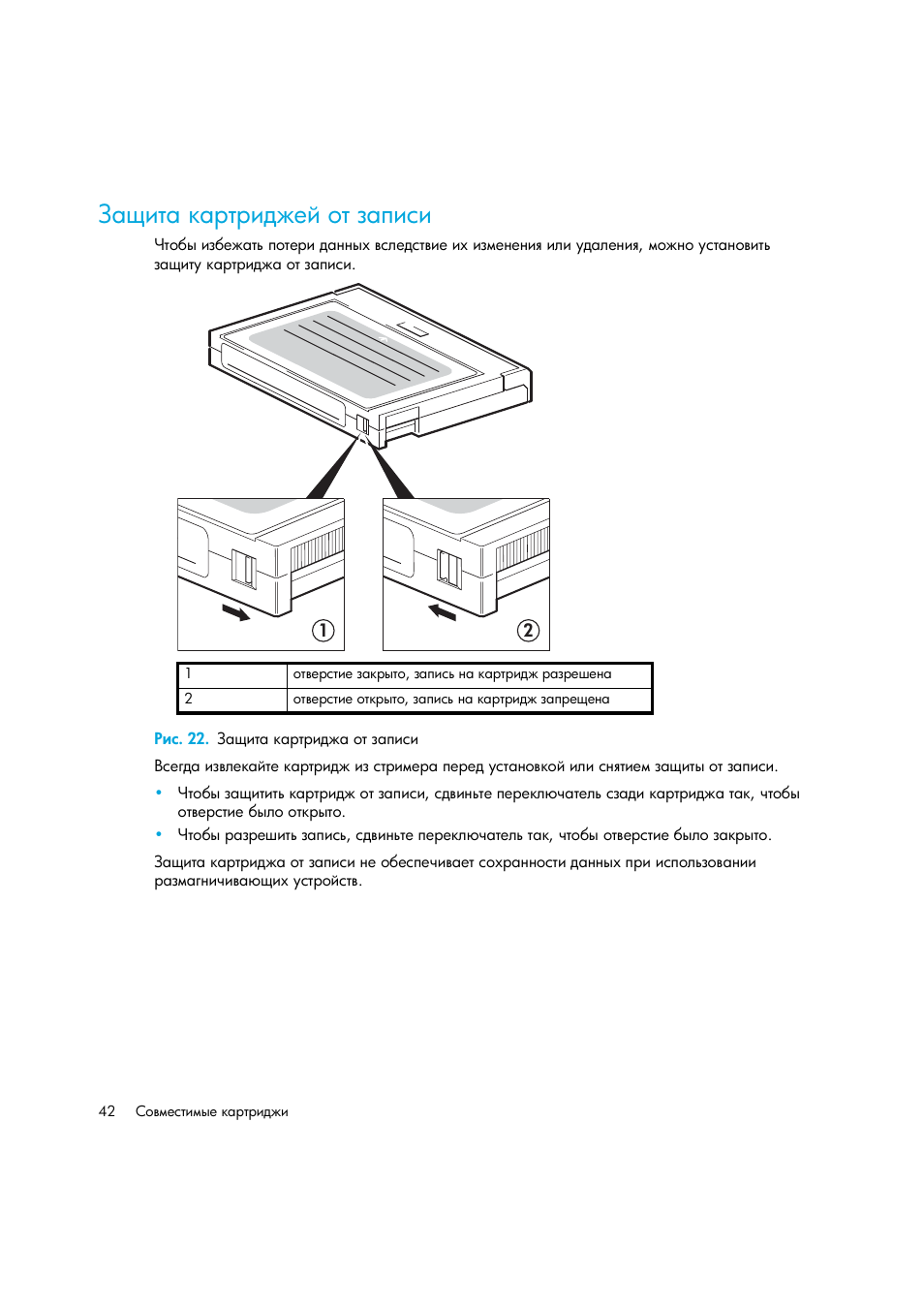 Защита картриджей от записи

Чтобы избежать потери данных вследствие их изменения или удаления, можно установить защиту картриджа от записи.

1

2

| 1 | отверстие закрыто, запись на картридж разрешена |
|---|---|
| 2 | отверстие открыто, запись на картридж запрещена |

Рис. 22. Защита картриджа от записи

Всегда извлекайте картридж из стримера перед установкой или снятием защиты от записи.

• Чтобы защитить картридж от записи, сдвиньте переключатель сзади картриджа так, чтобы отверстие было открыто.

• Чтобы разрешить запись, сдвиньте переключатель так, чтобы отверстие было закрыто.

Защита картриджа от записи не обеспечивает сохранности данных при использовании размагничивающих устройств.

42 Совместимые картриджи